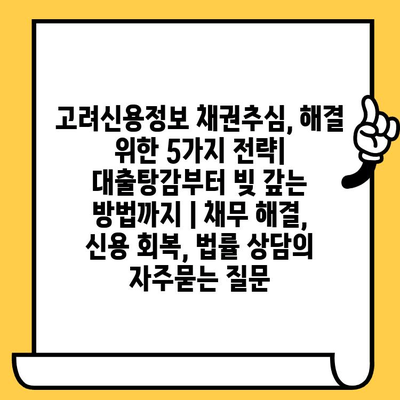 고려신용정보 채권추심, 해결 위한 5가지 전략| 대출탕감부터 빚 갚는 방법까지 | 채무 해결, 신용 회복, 법률 상담의 자주묻는 질문